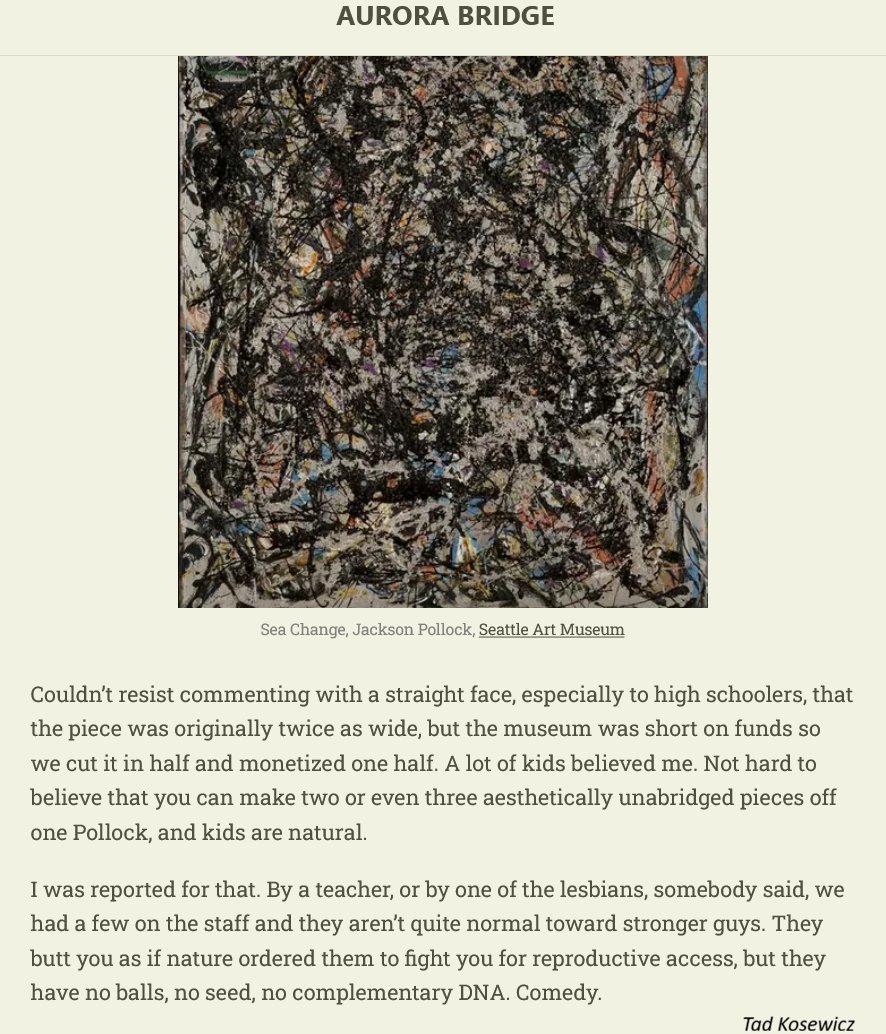 AURORA BRIDGE

Sea Change, Jackson Pollock, Seattle Art Museum

Couldn't resist commenting with a straight face, especially to high schoolers, that the piece was originally twice as wide, but the museum was short on funds so we cut it in half and monetized one half. A lot of kids believed me. Not hard to believe that you can make two or even three aesthetically unabridged pieces off one Pollock, and kids are natural.

I was reported for that. By a teacher, or by one of the lesbians, somebody said, we had a few on the staff and they aren't quite normal toward stronger guys. They butt you as if nature ordered them to fight you for reproductive access, but they have no balls, no seed, no complementary DNA. Comedy.

Tad Kosewicz